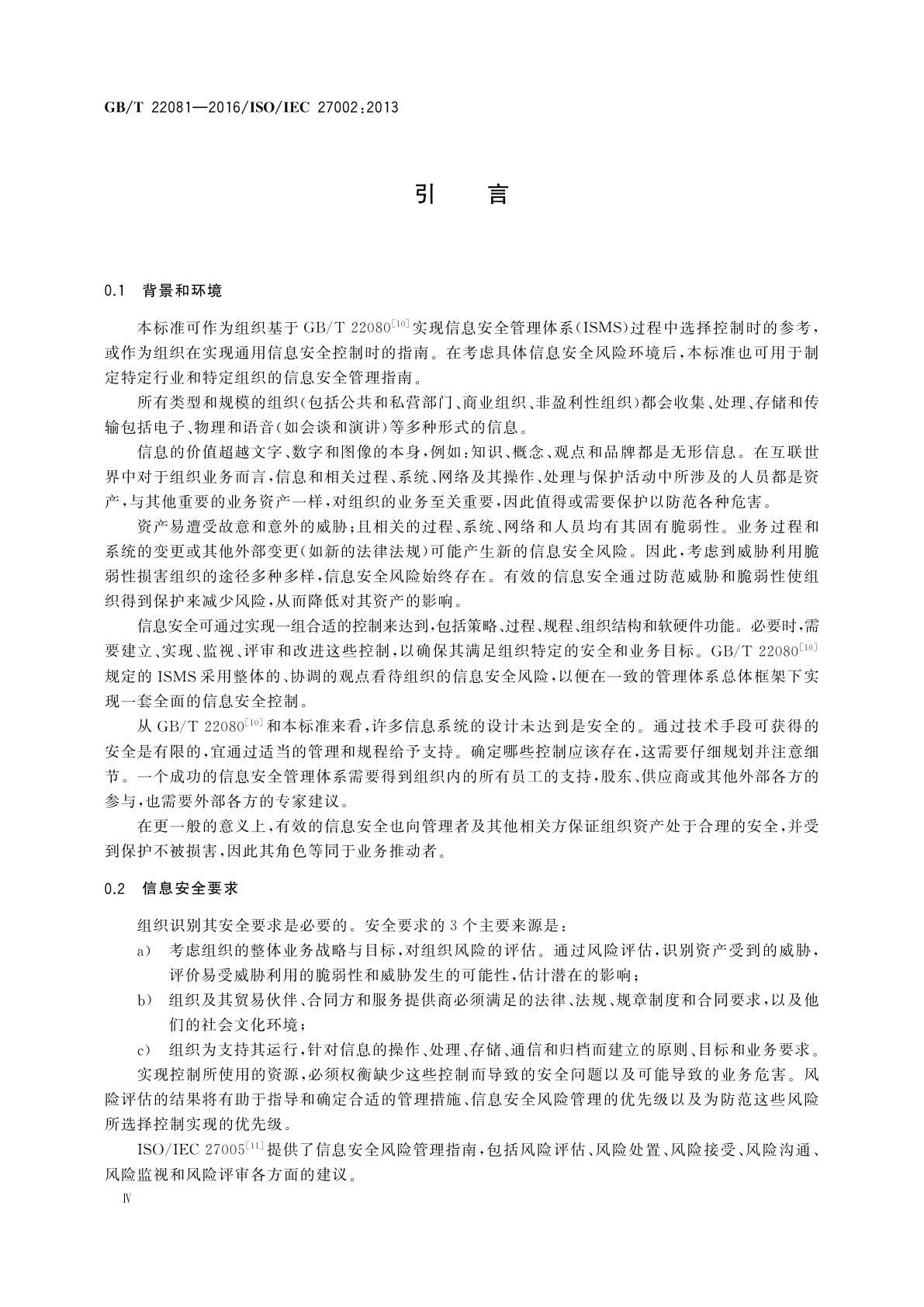 GB/T 22081—2016/ISO/IEC 27002:2013

引 言

0.1 背景和环境

本标准可作为组织基于 GB/T 22080$^{[10]}$实现信息安全管理体系(ISMS)过程中选择控制时的参考,或作为组织在实现通用信息安全控制时的指南。在考虑具体信息安全风险环境后,本标准也可用于制定特定行业和特定组织的信息安全管理指南。

所有类型和规模的组织(包括公共和私营部门、商业组织、非盈利性组织)都会收集、处理、存储和传输包括电子、物理和语音(如会谈和演讲)等多种形式的信息。

信息的价值超越文字、数字和图像的本身,例如:知识、概念、观点和品牌都是无形信息。在互联世界中对于组织业务而言,信息和相关过程、系统、网络及其操作、处理与保护活动中所涉及的人员都是资产,与其他重要的业务资产一样,对组织的业务至关重要,因此值得或需要保护以防范各种危害。

资产易遭受故意和意外的威胁;且相关的过程、系统、网络和人员均有其固有脆弱性。业务过程和系统的变更或其他外部变更(如新的法律法规)可能产生新的信息安全风险。因此,考虑到威胁利用脆弱性损害组织的途径多种多样,信息安全风险始终存在。有效的信息安全通过防范威胁和脆弱性使组织得到保护来减少风险,从而降低对其资产的影响。

信息安全可通过实现一组合适的控制来达到,包括策略、过程、规程、组织结构和软硬件功能。必要时,需要建立、实现、监视、评审和改进这些控制,以确保其满足组织特定的安全和业务目标。GB/T 22080$^{[10]}$规定的 ISMS 采用整体的、协调的观点看待组织的信息安全风险,以便在一致的管理体系总体框架下实现一套全面的信息安全控制。

从 GB/T 22080$^{[10]}$和本标准来看,许多信息系统的设计未达到是安全的。通过技术手段可获得的安全是有限的,宜通过适当的管理和规程给予支持。确定哪些控制应该存在,这需要仔细规划并注意细节。一个成功的信息安全管理体系需要得到组织内的所有员工的支持,股东、供应商或其他外部各方的参与,也需要外部各方的专家建议。

在更一般的意义上,有效的信息安全也向管理者及其他相关方保证组织资产处于合理的安全,并受到保护不被损害,因此其角色等同于业务推动者。

0.2 信息安全要求

组织识别其安全要求是必要的。安全要求的 3 个主要来源是:

a) 考虑组织的整体业务战略与目标,对组织风险的评估。通过风险评估,识别资产受到的威胁,评价易受威胁利用的脆弱性和威胁发生的可能性,估计潜在的影响;

b) 组织及其贸易伙伴、合同方和服务提供商必须满足的法律、法规、规章制度和合同要求,以及他们的社会文化环境;

c) 组织为支持其运行,针对信息的操作、处理、存储、通信和归档而建立的原则、目标和业务要求。

实现控制所使用的资源,必须权衡缺少这些控制而导致的安全问题以及可能导致的业务危害。风险评估的结果将有助于指导和确定合适的管理措施、信息安全风险管理的优先级以及为防范这些风险所选择控制实现的优先级。

ISO/IEC 27005$^{[11]}$提供了信息安全风险管理指南,包括风险评估、风险处置、风险接受、风险沟通、风险监视和风险评审各方面的建议。

Ⅳ